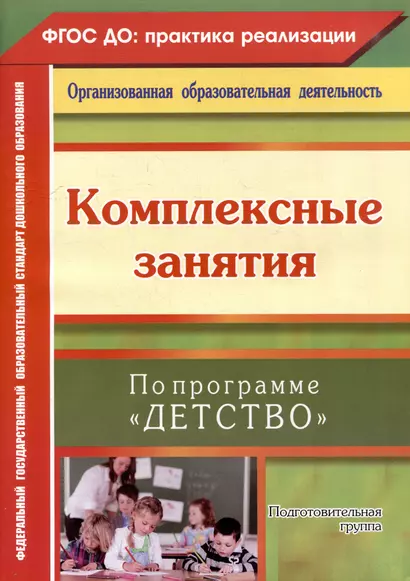 ФГОС ДО: практика реализации

ФЕДЕРАЛЬНЫЙ ГОСУДАРСТВЕННЫЙ ОБРАЗОВАТЕЛЬНЫЙ СТАНДАРТ ДОШКОЛЬНОГО ОБРАЗОВАНИЯ

Организованная образовательная деятельность

Комплексные занятия

По программе «ДЕТСТВО»

Подготовительная группа